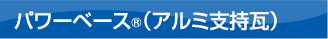 パワーベース®（アルミ支持瓦）